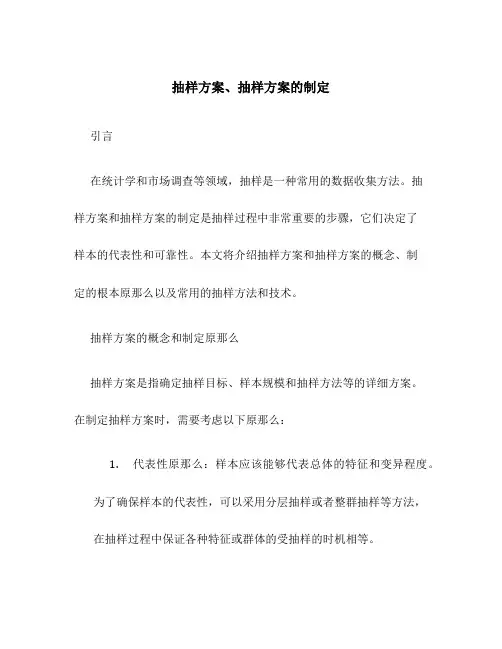 抽样方案、抽样方案的制定

引言

在统计学和市场调查等领域，抽样是一种常用的数据收集方法。抽样方案和抽样方案的制定是抽样过程中非常重要的步骤，它们决定了样本的代表性和可靠性。本文将介绍抽样方案和抽样方案的概念、制定的根本原那么以及常用的抽样方法和技术。

抽样方案的概念和制定原那么

抽样方案是指确定抽样目标、样本规模和抽样方法等的详细方案。在制定抽样方案时，需要考虑以下原那么：

1. 代表性原那么：样本应该能够代表总体的特征和变异程度。为了确保样本的代表性，可以采用分层抽样或者整群抽样等方法，在抽样过程中保证各种特征或群体的受抽样的时机相等。